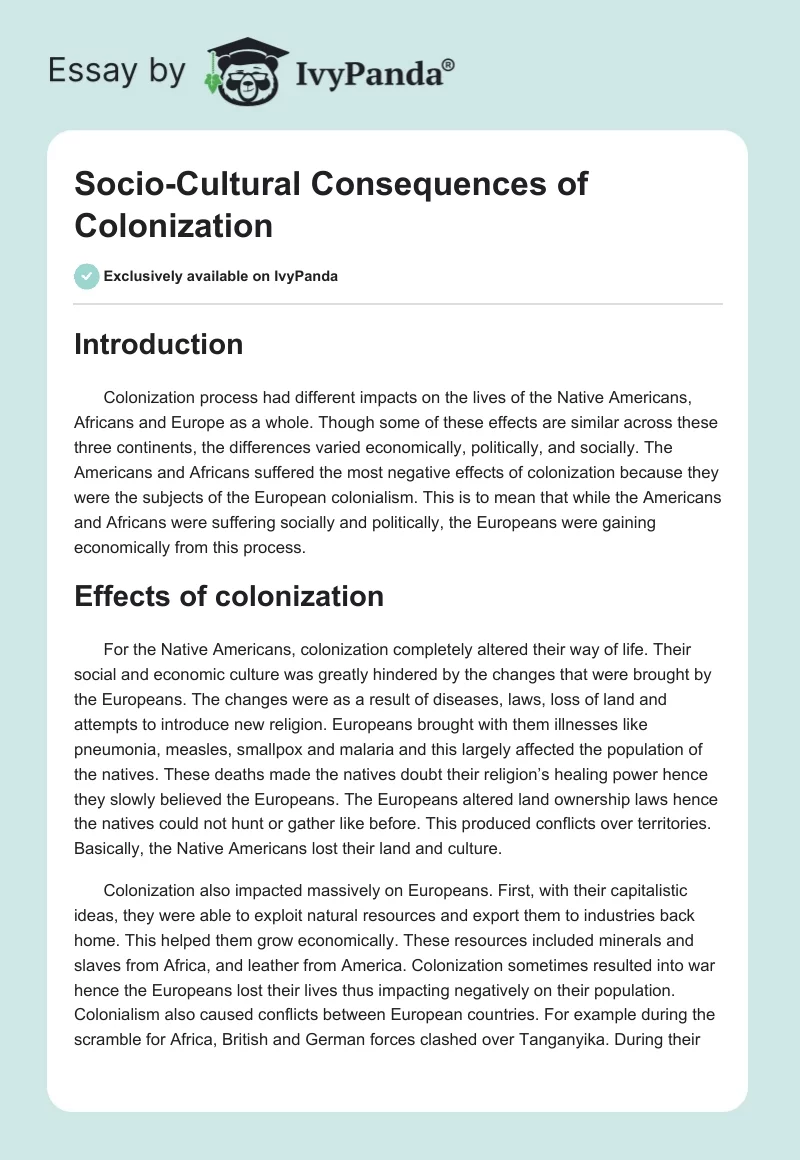 Essay by IvyPanda®

Socio-Cultural Consequences of Colonization

Exclusively available on IvyPanda

Introduction

Colonization process had different impacts on the lives of the Native Americans, Africans and Europe as a whole. Though some of these effects are similar across these three continents, the differences varied economically, politically, and socially. The Americans and Africans suffered the most negative effects of colonization because they were the subjects of the European colonialism. This is to mean that while the Americans and Africans were suffering socially and politically, the Europeans were gaining economically from this process.

Effects of colonization

For the Native Americans, colonization completely altered their way of life. Their social and economic culture was greatly hindered by the changes that were brought by the Europeans. The changes were as a result of diseases, laws, loss of land and attempts to introduce new religion. Europeans brought with them illnesses like pneumonia, measles, smallpox and malaria and this largely affected the population of the natives. These deaths made the natives doubt their religion's healing power hence they slowly believed the Europeans. The Europeans altered land ownership laws hence the natives could not hunt or gather like before. This produced conflicts over territories. Basically, the Native Americans lost their land and culture.

Colonization also impacted massively on Europeans. First, with their capitalistic ideas, they were able to exploit natural resources and export them to industries back home. This helped them grow economically. These resources included minerals and slaves from Africa, and leather from America. Colonization sometimes resulted into war hence the Europeans lost their lives thus impacting negatively on their population. Colonialism also caused conflicts between European countries. For example during the scramble for Africa, British and German forces clashed over Tanganyika. During their